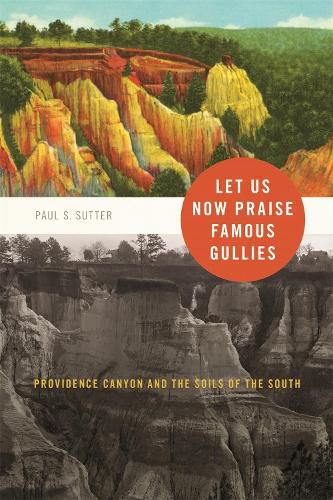 PAUL S. SUTTER

LET US NOW PRAISE FAMOUS GULLIES

PROVIDENCE CANYON AND THE SOILS OF THE SOUTH